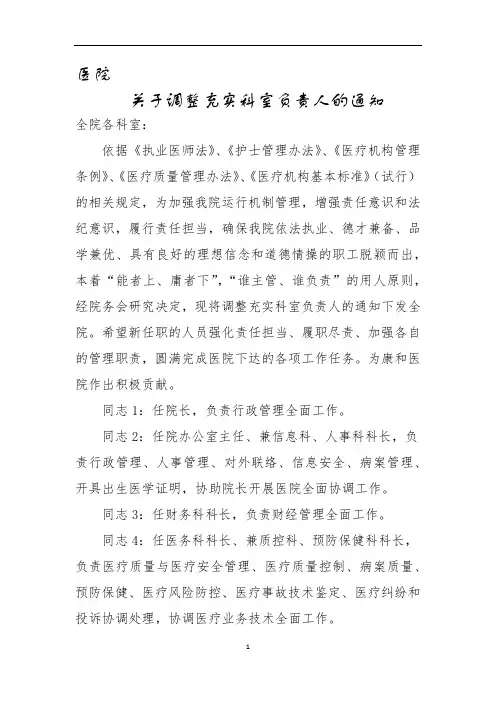 医院

关于调整充实科室负责人的通知

全院各科室：

依据《执业医师法》、《护士管理办法》、《医疗机构管理条例》、《医疗质量管理办法》、《医疗机构基本标准》（试行）的相关规定，为加强我院运行机制管理，增强责任意识和法纪意识，履行责任担当，确保我院依法执业、德才兼备、品学兼优、具有良好的理想信念和道德情操的职工脱颖而出，本着“能者上、庸者下”，“谁主管、谁负责”的用人原则，经院务会研究决定，现将调整充实科室负责人的通知下发全院。希望新任职的人员强化责任担当、履职尽责、加强各自的管理职责，圆满完成医院下达的各项工作任务。为康和医院作出积极贡献。

同志 1：任院长，负责行政管理全面工作。

同志 2：任院办公室主任、兼信息科、人事科科长，负责行政管理、人事管理、对外联络、信息安全、病案管理、开具出生医学证明，协助院长开展医院全面协调工作。

同志 3：任财务科科长，负责财经管理全面工作。

同志 4：任医务科科长、兼质控科、预防保健科科长，负责医疗质量与医疗安全管理、医疗质量控制、病案质量、预防保健、医疗风险防控、医疗事故技术鉴定、医疗纠纷和投诉协调处理，协调医疗业务技术全面工作。

1